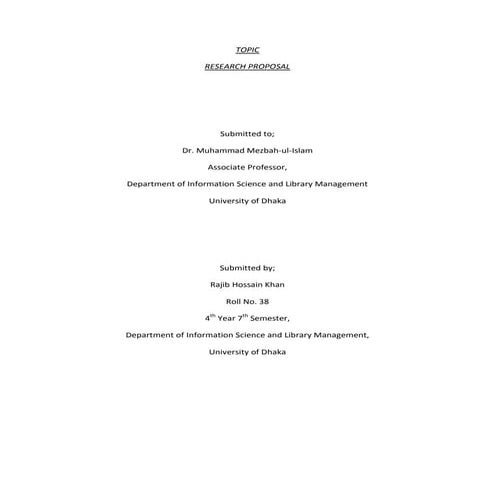 TOPIC

RESEARCH PROPOSAL

Submitted to;

Dr. Muhammad Mezbah-ul-Islam

Associate Professor,

Department of Information Science and Library Management

University of Dhaka

Submitted by;

Rajib Hossain Khan

Roll No. 38

4$^{th}$ Year 7$^{th}$ Semester,

Department of Information Science and Library Management,

University of Dhaka